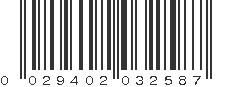 0 029402 032587